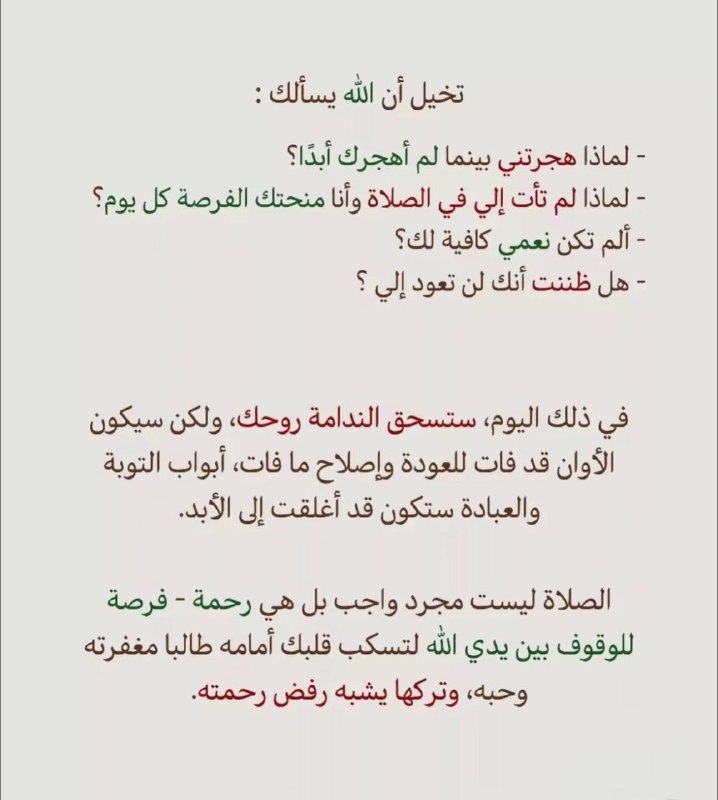 تخيل أن الله يسألك :

- لماذا هجرتني بينما لم أهجرك أبدًا؟
- لماذا لم تأت إلي في الصلاة وأنا منحتك الفرصة كل يوم؟
- ألم تكن نعمي كافية لك؟
- هل ظننت أنك لن تعود إلي ؟

في ذلك اليوم، ستسحق الندامة روحك، ولكن سيكون الأوان قد فات للعودة وإصلاح ما فات، أبواب التوبة والعبادة ستكون قد أغلقت إلى الأبد.

الصلاة ليست مجرد واجب بل هي رحمة - فرصة للوقوف بين يدي الله لتسكب قلبك أمامه طالبا مغفرته وحبه، وتركها يشبه رفض رحمته.